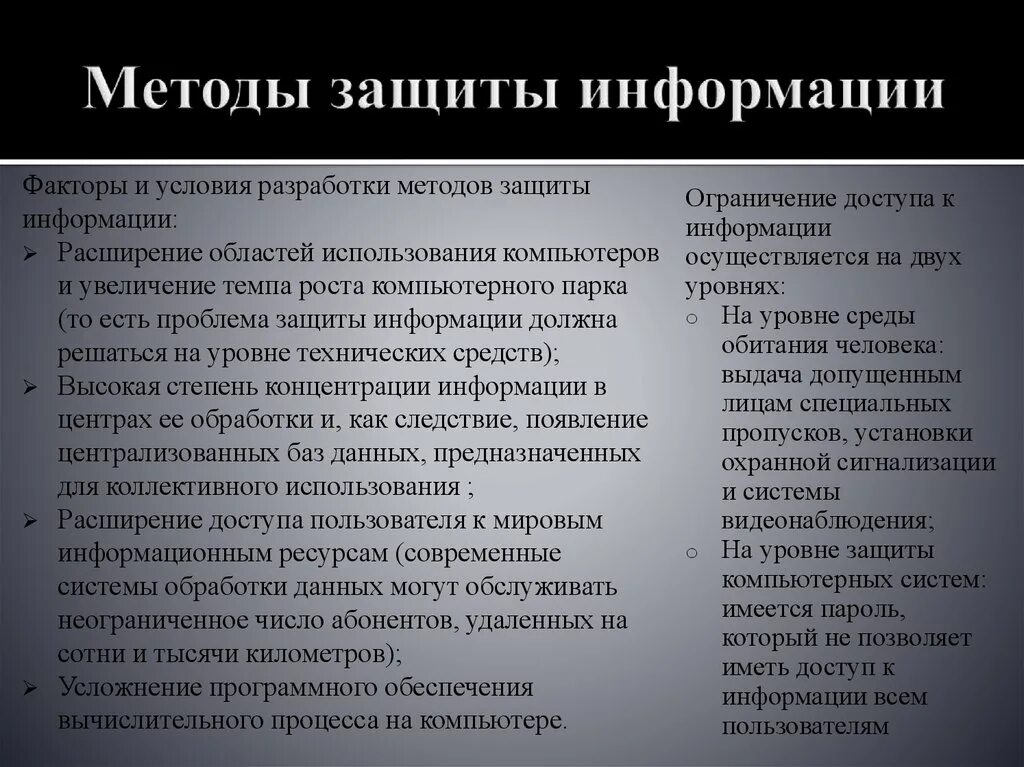 Методы защиты информации

Факторы и условия разработки методов защиты информации:
➢ Расширение областей использования компьютеров и увеличение темпа роста компьютерного парка (то есть проблема защиты информации должна решаться на уровне технических средств);
➢ Высокая степень концентрации информации в центрах ее обработки и, как следствие, появление централизованных баз данных, предназначенных для коллективного использования ;
➢ Расширение доступа пользователя к мировым информационным ресурсам (современные системы обработки данных могут обслуживать неограниченное число абонентов, удаленных на сотни и тысячи километров);
➢ Усложнение программного обеспечения вычислительного процесса на компьютере.

Ограничение доступа к информации осуществляется на двух уровнях:
○ На уровне среды обитания человека: выдача допущенным лицам специальных пропусков, установки охранной сигнализации и системы видеонаблюдения;
○ На уровне защиты компьютерных систем: имеется пароль, который не позволяет иметь доступ к информации всем пользователям